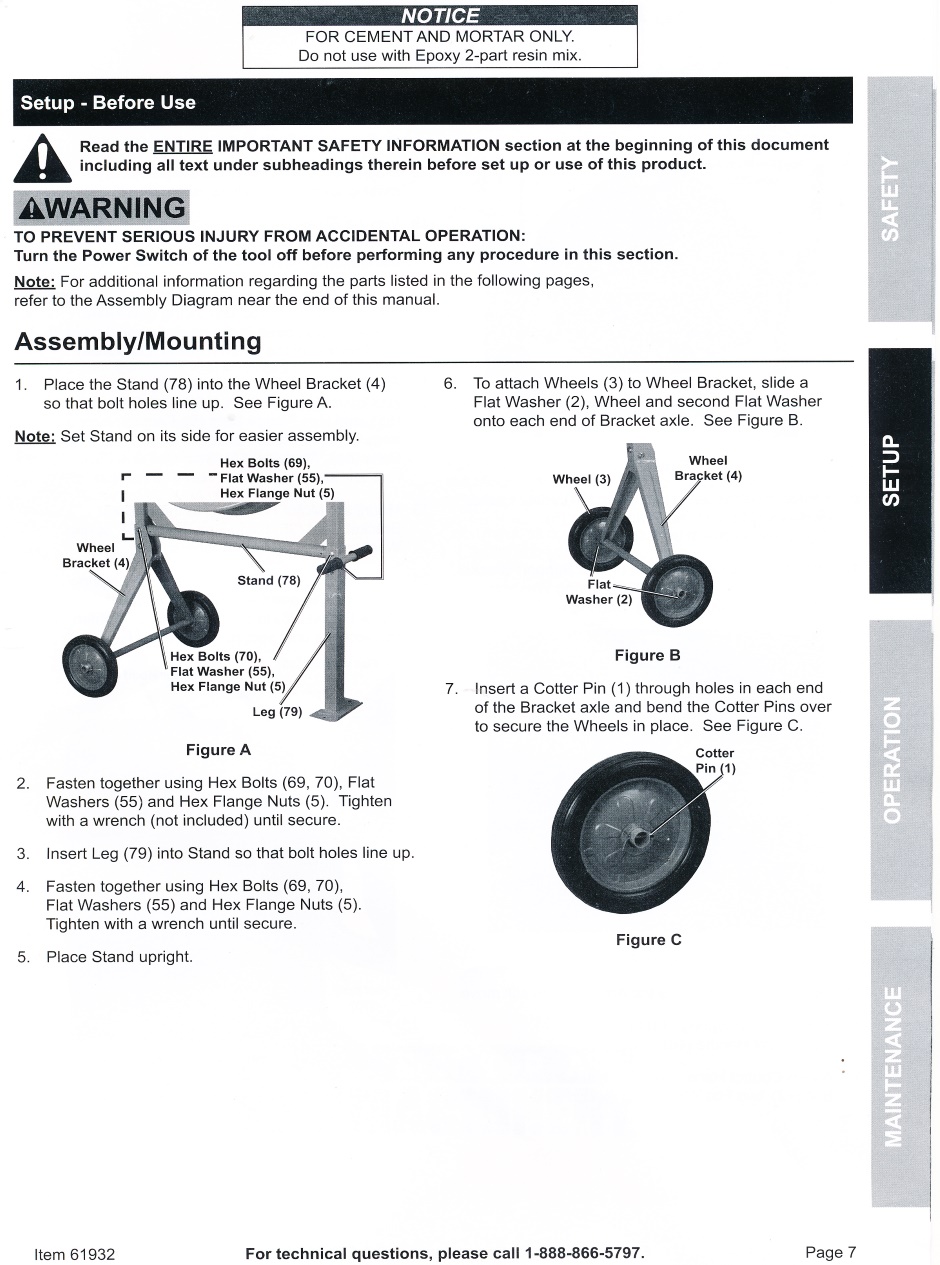 NOTICE
FOR CEMENT AND MORTAR ONLY.
Do not use with Epoxy 2-part resin mix.

Setup - Before Use

Read the ENTIRE IMPORTANT SAFETY INFORMATION section at the beginning of this document including all text under subheadings therein before set up or use of this product.

WARNING

TO PREVENT SERIOUS INJURY FROM ACCIDENTAL OPERATION:
Turn the Power Switch of the tool off before performing any procedure in this section.

Note: For additional information regarding the parts listed in the following pages, refer to the Assembly Diagram near the end of this manual.

Assembly/Mounting

1. Place the Stand (78) into the Wheel Bracket (4) so that bolt holes line up. See Figure A.

Note: Set Stand on its side for easier assembly.

Hex Bolts (69), Flat Washer (55), Hex Flange Nut (5)
Wheel Bracket (4)
Stand (78)
Hex Bolts (70), Flat Washer (55), Hex Flange Nut (5)
Leg (79)

Figure A

2. Fasten together using Hex Bolts (69, 70), Flat Washers (55) and Hex Flange Nuts (5). Tighten with a wrench (not included) until secure.

3. Insert Leg (79) into Stand so that bolt holes line up.

4. Fasten together using Hex Bolts (69, 70), Flat Washers (55) and Hex Flange Nuts (5). Tighten with a wrench until secure.

5. Place Stand upright.

6. To attach Wheels (3) to Wheel Bracket, slide a Flat Washer (2), Wheel and second Flat Washer onto each end of Bracket axle. See Figure B.

Wheel (3)
Wheel Bracket (4)
Flat Washer (2)

Figure B

7. Insert a Cotter Pin (1) through holes in each end of the Bracket axle and bend the Cotter Pins over to secure the Wheels in place. See Figure C.

Cotter Pin (1)

Figure C

SAFETY
SETUP
OPERATION
MAINTENANCE

Item 61932
For technical questions, please call 1-888-866-5797.
Page 7